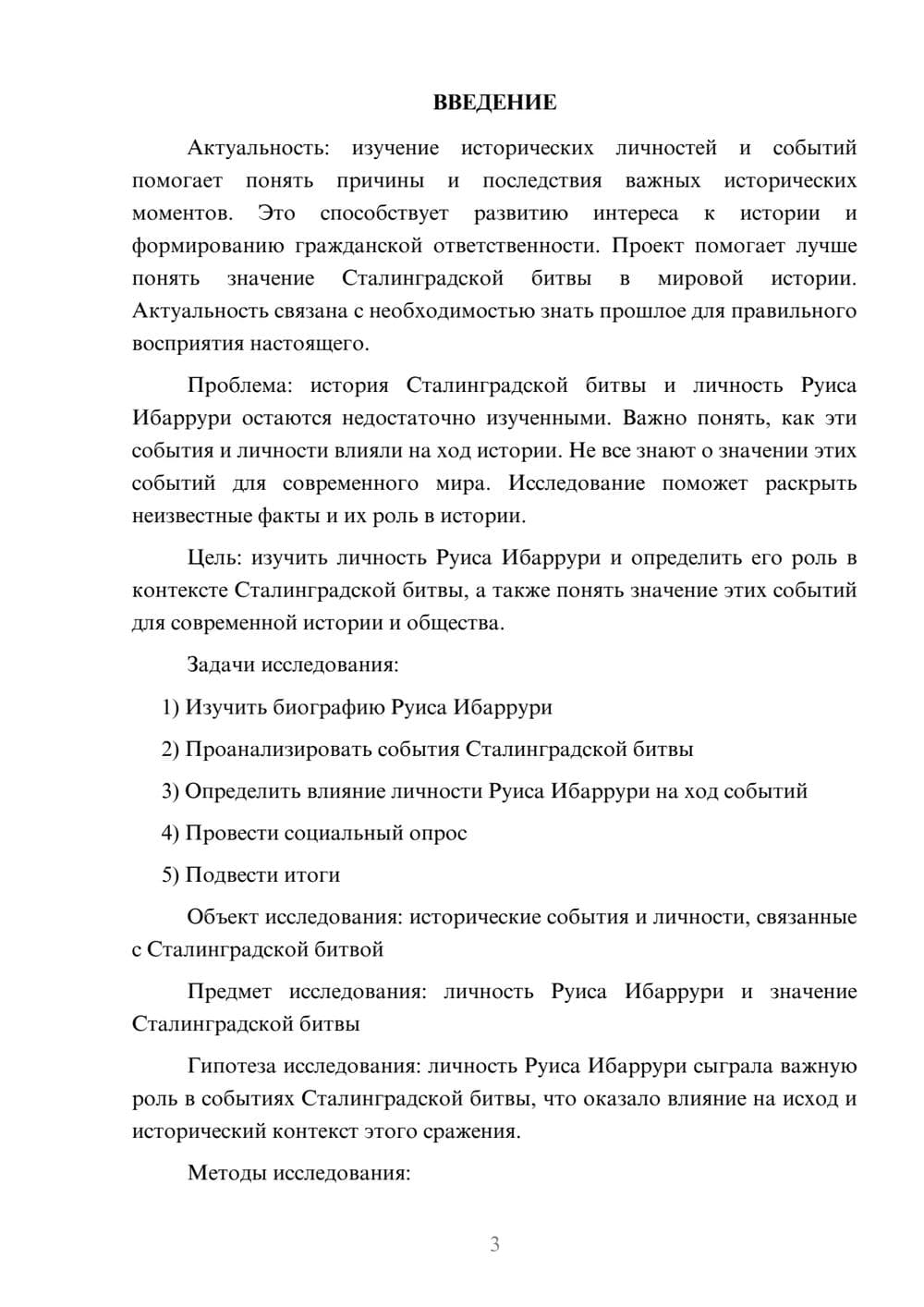 ВВЕДЕНИЕ

Актуальность: изучение исторических личностей и событий помогает понять причины и последствия важных исторических моментов. Это способствует развитию интереса к истории и формированию гражданской ответственности. Проект помогает лучше понять значение Сталинградской битвы в мировой истории. Актуальность связана с необходимостью знать прошлое для правильного восприятия настоящего.

Проблема: история Сталинградской битвы и личность Руиса Ибаррури остаются недостаточно изученными. Важно понять, как эти события и личности влияли на ход истории. Не все знают о значении этих событий для современного мира. Исследование поможет раскрыть неизвестные факты и их роль в истории.

Цель: изучить личность Руиса Ибаррури и определить его роль в контексте Сталинградской битвы, а также понять значение этих событий для современной истории и общества.

Задачи исследования:

1) Изучить биографию Руиса Ибаррури

2) Проанализировать события Сталинградской битвы

3) Определить влияние личности Руиса Ибаррури на ход событий

4) Провести социальный опрос

5) Подвести итоги

Объект исследования: исторические события и личности, связанные с Сталинградской битвой

Предмет исследования: личность Руиса Ибаррури и значение Сталинградской битвы

Гипотеза исследования: личность Руиса Ибаррури сыграла важную роль в событиях Сталинградской битвы, что оказало влияние на исход и исторический контекст этого сражения.

Методы исследования:

3